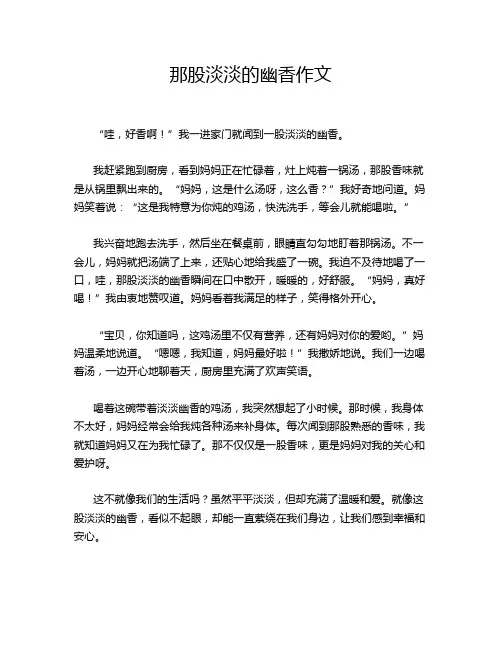 那股淡淡的幽香作文

“哇，好香啊！”我一进家门就闻到一股淡淡的幽香。

我赶紧跑到厨房，看到妈妈正在忙碌着，灶上炖着一锅汤，那股香味就是从锅里飘出来的。“妈妈，这是什么汤呀，这么香？”我好奇地问道。妈妈笑着说：“这是我特意为你炖的鸡汤，快洗洗手，等会儿就能喝啦。”

我兴奋地跑去洗手，然后坐在餐桌前，眼睛直勾勾地盯着那锅汤。不一会儿，妈妈就把汤端了上来，还贴心地给我盛了一碗。我迫不及待地喝了一口，哇，那股淡淡的幽香瞬间在口中散开，暖暖的，好舒服。“妈妈，真好喝！”我由衷地赞叹道。妈妈看着我满足的样子，笑得格外开心。

“宝贝，你知道吗，这鸡汤里不仅有营养，还有妈妈对你的爱哟。”妈妈温柔地说道。“嗯嗯，我知道，妈妈最好啦！”我撒娇地说。我们一边喝着汤，一边开心地聊着天，厨房里充满了欢声笑语。

喝着这碗带着淡淡幽香的鸡汤，我突然想起了小时候。那时候，我身体不太好，妈妈经常会给我炖各种汤来补身体。每次闻到那股熟悉的香味，我就知道妈妈又在为我忙碌了。那不仅仅是一股香味，更是妈妈对我的关心和爱护呀。

这不就像我们的生活吗？虽然平平淡淡，但却充满了温暖和爱。就像这股淡淡的幽香，看似不起眼，却能一直萦绕在我们身边，让我们感到幸福和安心。